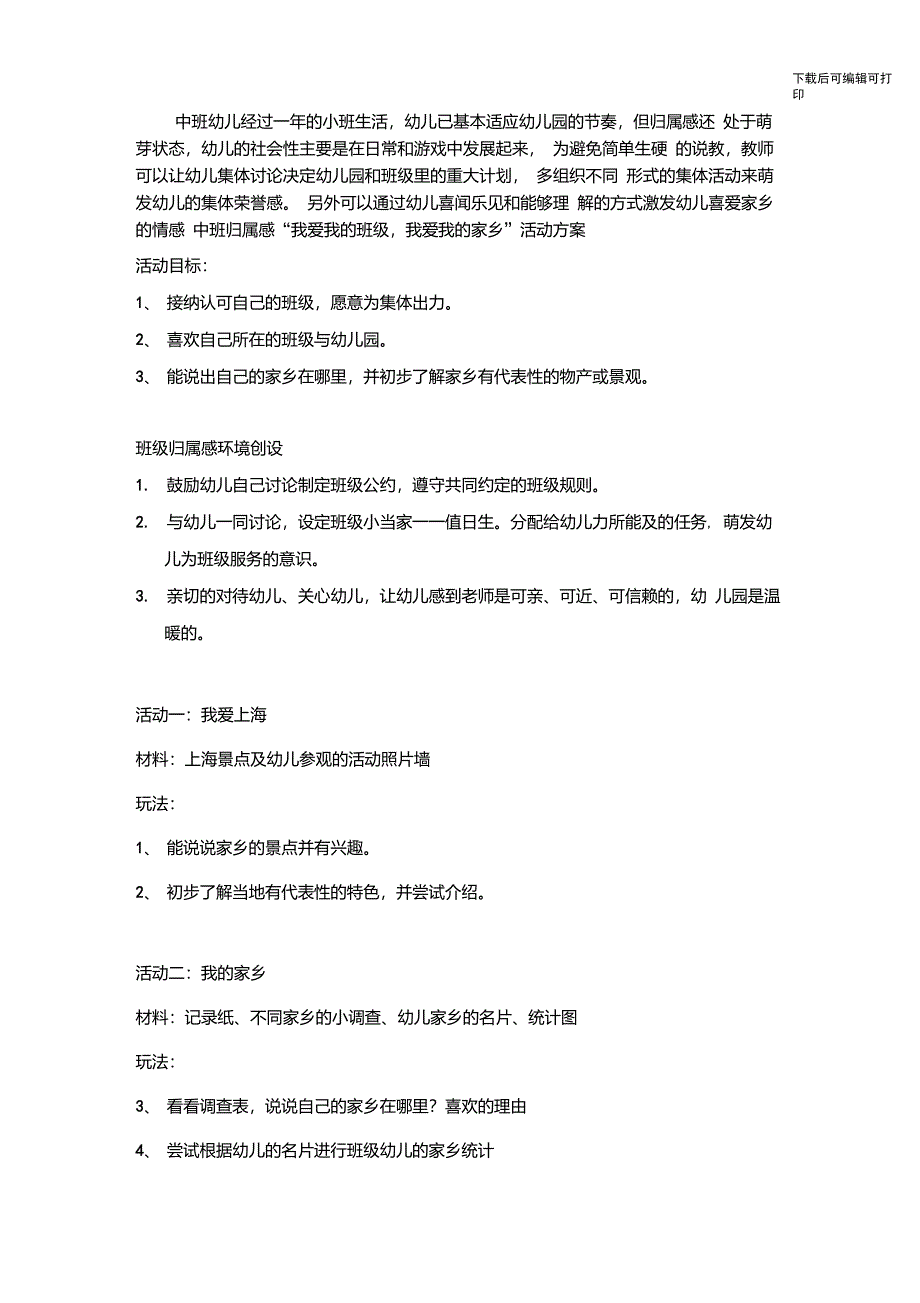 下载后可编辑可打印

中班幼儿经过一年的小班生活，幼儿已基本适应幼儿园的节奏，但归属感还 处于萌芽状态，幼儿的社会性主要是在日常和游戏中发展起来， 为避免简单生硬 的说教，教师可以让幼儿集体讨论决定幼儿园和班级里的重大计划， 多组织不同 形式的集体活动来萌发幼儿的集体荣誉感。 另外可以通过幼儿喜闻乐见和能够理 解的方式激发幼儿喜爱家乡的情感 中班归属感“我爱我的班级，我爱我的家乡”活动方案

活动目标：

1、 接纳认可自己的班级，愿意为集体出力。

2、 喜欢自己所在的班级与幼儿园。

3、 能说出自己的家乡在哪里，并初步了解家乡有代表性的物产或景观。

班级归属感环境创设

1. 鼓励幼儿自己讨论制定班级公约，遵守共同约定的班级规则。

2. 与幼儿一同讨论，设定班级小当家——值日生。分配给幼儿力所能及的任务，萌发幼儿为班级服务的意识。

3. 亲切的对待幼儿、关心幼儿，让幼儿感到老师是可亲、可近、可信赖的，幼 儿园是温暖的。

活动一：我爱上海

材料：上海景点及幼儿参观的活动照片墙

玩法：

1、 能说说家乡的景点并有兴趣。

2、 初步了解当地有代表性的特色，并尝试介绍。

活动二：我的家乡

材料：记录纸、不同家乡的小调查、幼儿家乡的名片、统计图

玩法：

3、 看看调查表，说说自己的家乡在哪里？喜欢的理由

4、 尝试根据幼儿的名片进行班级幼儿的家乡统计